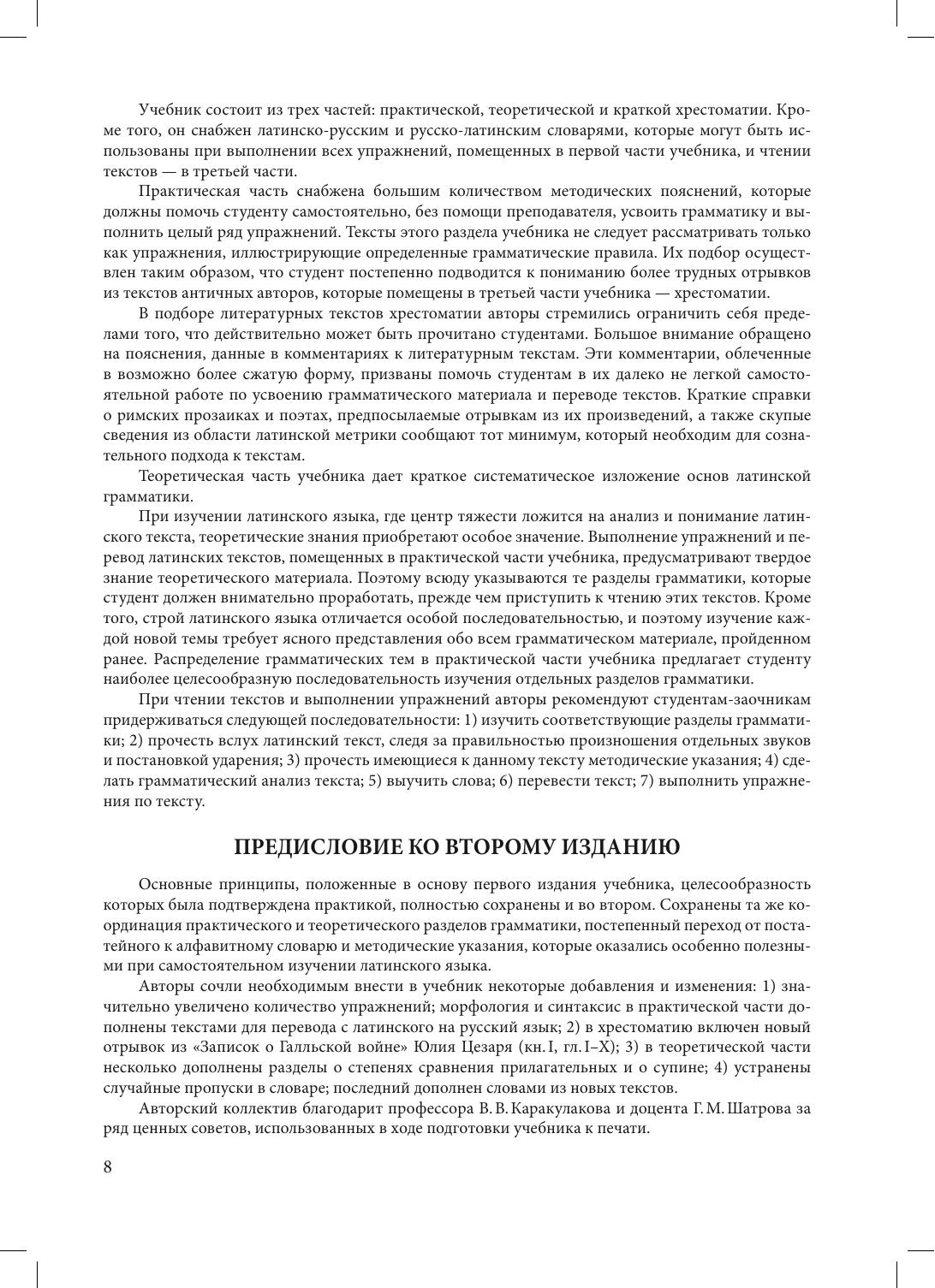 Учебник состоит из трех частей: практической, теоретической и краткой хрестоматии. Кроме того, он снабжен латинско-русским и русско-латинским словарями, которые могут быть использованы при выполнении всех упражнений, помещенных в первой части учебника, и чтении текстов — в третьей части.

Практическая часть снабжена большим количеством методических пояснений, которые должны помочь студенту самостоятельно, без помощи преподавателя, усвоить грамматику и выполнить целый ряд упражнений. Тексты этого раздела учебника не следует рассматривать только как упражнения, иллюстрирующие определенные грамматические правила. Их подбор осуществлен таким образом, что студент постепенно подводится к пониманию более трудных отрывков из текстов античных авторов, которые помещены в третьей части учебника — хрестоматии.

В подборе литературных текстов хрестоматии авторы стремились ограничить себя пределами того, что действительно может быть прочитано студентами. Большое внимание обращено на пояснения, данные в комментариях к литературным текстам. Эти комментарии, облеченные в возможно более сжатую форму, призваны помочь студентам в их далеко не легкой самостоятельной работе по усвоению грамматического материала и переводе текстов. Краткие справки о римских прозаиках и поэтах, предпосылаемые отрывкам из их произведений, а также скупые сведения из области латинской метрики сообщают тот минимум, который необходим для сознательного подхода к текстам.

Теоретическая часть учебника дает краткое систематическое изложение основ латинской грамматики.

При изучении латинского языка, где центр тяжести ложится на анализ и понимание латинского текста, теоретические знания приобретают особое значение. Выполнение упражнений и перевод латинских текстов, помещенных в практической части учебника, предусматривают твердое знание теоретического материала. Поэтому всюду указываются те разделы грамматики, которые студент должен внимательно проработать, прежде чем приступить к чтению этих текстов. Кроме того, строй латинского языка отличается особой последовательностью, и поэтому изучение каждой новой темы требует ясного представления обо всем грамматическом материале, пройденном ранее. Распределение грамматических тем в практической части учебника предлагает студенту наиболее целесообразную последовательность изучения отдельных разделов грамматики.

При чтении текстов и выполнении упражнений авторы рекомендуют студентам-заочникам придерживаться следующей последовательности: 1) изучить соответствующие разделы грамматики; 2) прочесть вслух латинский текст, следя за правильностью произношения отдельных звуков и постановкой ударения; 3) прочесть имеющиеся к данному тексту методические указания; 4) сделать грамматический анализ текста; 5) выучить слова; 6) перевести текст; 7) выполнить упражнения по тексту.

ПРЕДИСЛОВИЕ КО ВТОРОМУ ИЗДАНИЮ

Основные принципы, положенные в основу первого издания учебника, целесообразность которых была подтверждена практикой, полностью сохранены и во втором. Сохранены та же координация практического и теоретического разделов грамматики, постепенный переход от постатейного к алфавитному словарю и методические указания, которые оказались особенно полезными при самостоятельном изучении латинского языка.

Авторы сочли необходимым внести в учебник некоторые добавления и изменения: 1) значительно увеличено количество упражнений; морфология и синтаксис в практической части дополнены текстами для перевода с латинского на русский язык; 2) в хрестоматию включен новый отрывок из «Записок о Галльской войне» Юлия Цезаря (кн. I, гл. I–X); 3) в теоретической части несколько дополнены разделы о степенях сравнения прилагательных и о супине; 4) устранены случайные пропуски в словаре; последний дополнен словами из новых текстов.

Авторский коллектив благодарит профессора В. В. Каракулакова и доцента Г. М. Шатрова за ряд ценных советов, использованных в ходе подготовки учебника к печати.

8